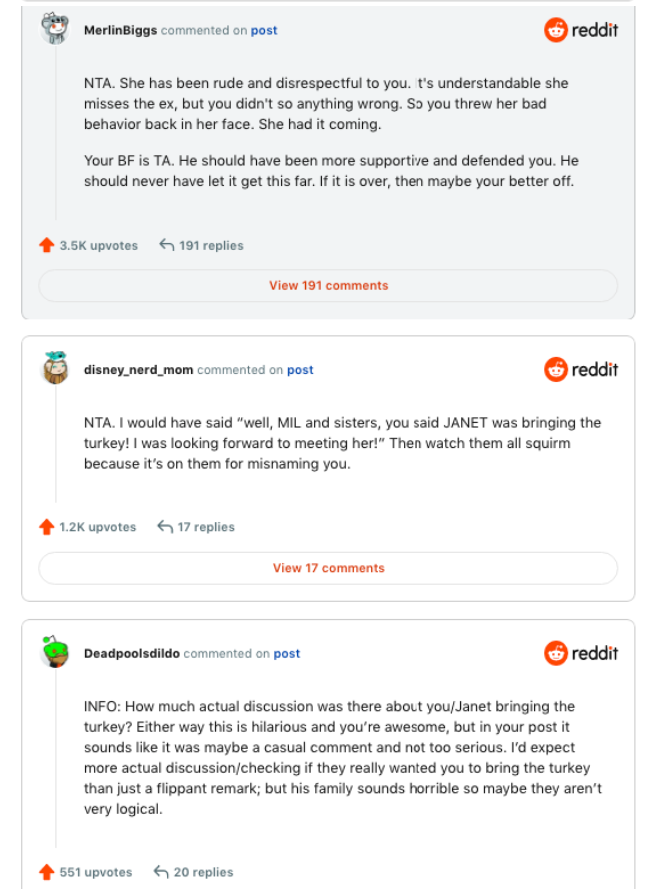 MerlinBiggs commented on post

reddit

NTA. She has been rude and disrespectful to you. It's understandable she misses the ex, but you didn't so anything wrong. So you threw her bad behavior back in her face. She had it coming.

Your BF is TA. He should have been more supportive and defended you. He should never have let it get this far. If it is over, then maybe your better off.

3.5K upvotes 191 replies

View 191 comments

disney_nerd_mom commented on post

reddit

NTA. I would have said "well, MIL and sisters, you said JANET was bringing the turkey! I was looking forward to meeting her!" Then watch them all squirm because it's on them for misnaming you.

1.2K upvotes 17 replies

View 17 comments

Deadpoolsdildo commented on post

reddit

INFO: How much actual discussion was there about you/Janet bringing the turkey? Either way this is hilarious and you're awesome, but in your post it sounds like it was maybe a casual comment and not too serious. I'd expect more actual discussion/checking if they really wanted you to bring the turkey than just a flippant remark; but his family sounds horrible so maybe they aren't very logical.

551 upvotes 20 replies